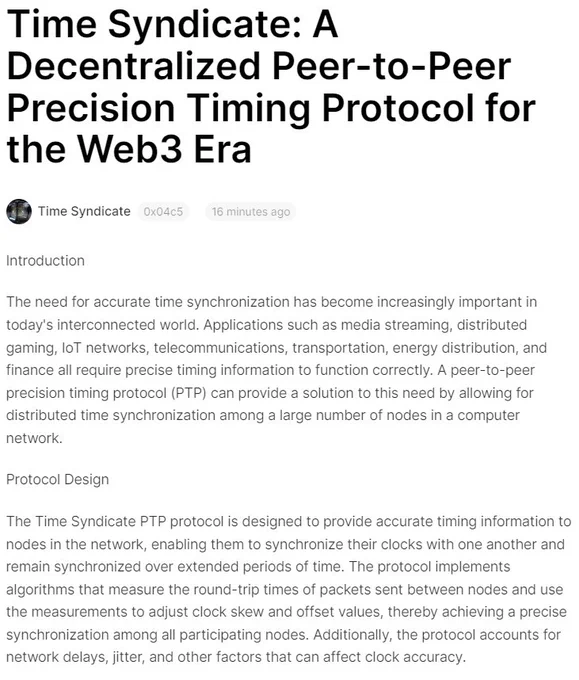 Time Syndicate: A Decentralized Peer-to-Peer Precision Timing Protocol for the Web3 Era

Time Syndicate 0x04c5 16 minutes ago

Introduction

The need for accurate time synchronization has become increasingly important in today's interconnected world. Applications such as media streaming, distributed gaming, IoT networks, telecommunications, transportation, energy distribution, and finance all require precise timing information to function correctly. A peer-to-peer precision timing protocol (PTP) can provide a solution to this need by allowing for distributed time synchronization among a large number of nodes in a computer network.

Protocol Design

The Time Syndicate PTP protocol is designed to provide accurate timing information to nodes in the network, enabling them to synchronize their clocks with one another and remain synchronized over extended periods of time. The protocol implements algorithms that measure the round-trip times of packets sent between nodes and use the measurements to adjust clock skew and offset values, thereby achieving a precise synchronization among all participating nodes. Additionally, the protocol accounts for network delays, jitter, and other factors that can affect clock accuracy.